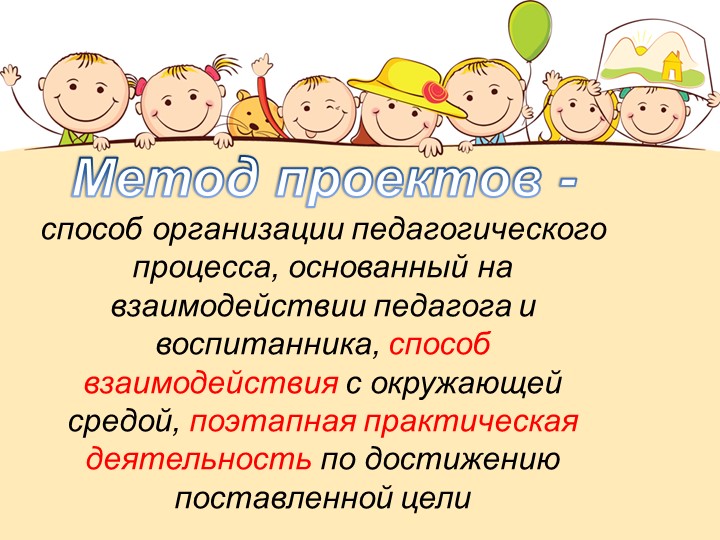 Метод проектов -

способ организации педагогического процесса, основанный на взаимодействии педагога и воспитанника, способ взаимодействия с окружающей средой, поэтапная практическая деятельность по достижению поставленной цели